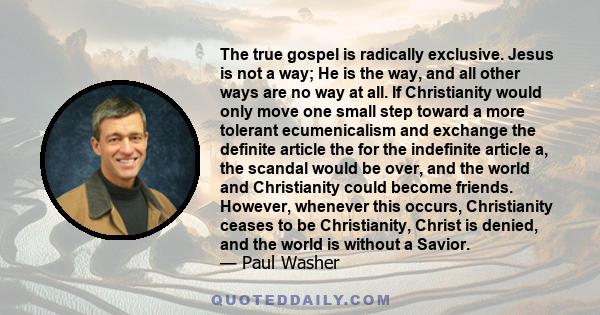 The true gospel is radically exclusive. Jesus is not a way; He is the way, and all other ways are no way at all. If Christianity would only move one small step toward a more tolerant ecumenicalism and exchange the definite article the for the indefinite article a, the scandal would be over, and the world and Christianity could become friends. However, whenever this occurs, Christianity ceases to be Christianity, Christ is denied, and the world is without a Savior.
— Paul Washer

QUOTEDDAILY.COM